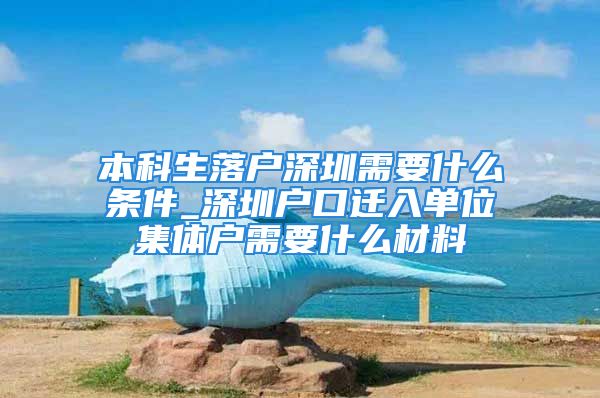 本科生落户深圳需要什么条件_深圳户口迁入单位集体户需要什么材料